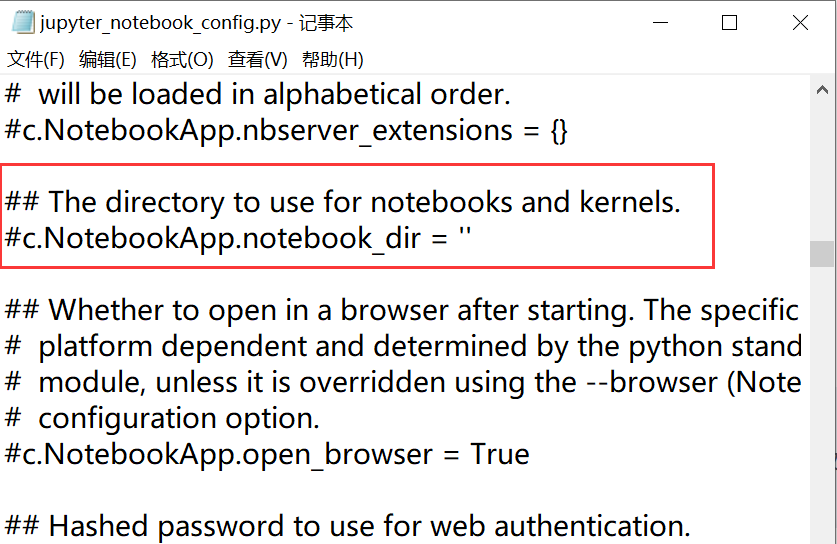 jupyter_notebook_config.py - 记事本

文件(F) 编辑(E) 格式(O) 查看(V) 帮助(H)

#  will be loaded in alphabetical order.
#c.NotebookApp.nbserver_extensions = {}

## The directory to use for notebooks and kernels.
#c.NotebookApp.notebook_dir = ''

## Whether to open in a browser after starting. The specific
#  platform dependent and determined by the python stand
#  module, unless it is overridden using the --browser (Note
#  configuration option.
#c.NotebookApp.open_browser = True

## Hashed password to use for web authentication.